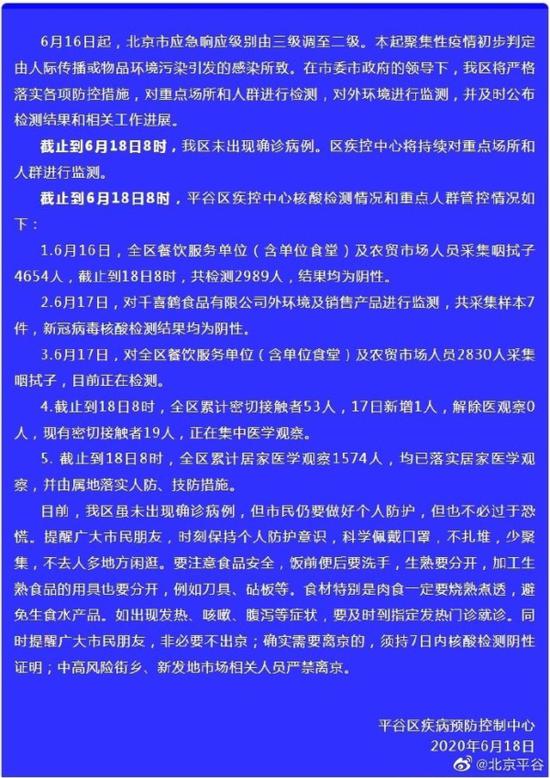 6月16日起，北京市应急响应级别由三级调至二级。本起聚集性疫情初步判定由人际传播或物品环境污染引发的感染所致。在市委市政府的领导下，我区将严格落实各项防控措施，对重点场所和人群进行检测，对外环境进行监测，并及时公布检测结果和相关工作进展。

截止到6月18日8时，我区未出现确诊病例。区疾控中心将持续对重点场所和人群进行监测。

截止到6月18日8时，平谷区疾控中心核酸检测情况和重点人群管控情况如下：

1.6月16日，全区餐饮服务单位（含单位食堂）及农贸市场人员采集咽拭子4654人，截止到18日8时，共检测2989人，结果均为阴性。

2.6月17日，对千喜鹤食品有限公司外环境及销售产品进行监测，共采集样本7件，新冠病毒核酸检测结果均为阴性。

3.6月17日，对全区餐饮服务单位（含单位食堂）及农贸市场人员2830人采集咽拭子，目前正在检测。

4.截止到18日8时，全区累计密切接触者53人，17日新增1人，解除医观察0人，现有密切接触者19人，正在集中医学观察。

5. 截止到18日8时，全区累计居家医学观察1574人，均已落实居家医学观察，并由属地落实人防、技防措施。

目前，我区虽未出现确诊病例，但市民仍要做好个人防护，但也不必过于恐慌。提醒广大市民朋友，时刻保持个人防护意识，科学佩戴口罩，不扎堆，少聚集，不去人多地方闲逛。要注意食品安全，饭前便后要洗手，生熟要分开，加工生熟食品的用具也要分开，例如刀具、砧板等。食材特别是肉食一定要烧熟煮透，避免生食水产品。如出现发热、咳嗽、腹泻等症状，要及时到指定发热门诊就诊。同时提醒广大市民朋友，非必要不出京；确实需要离京的，须持7日内核酸检测阴性证明；中高风险街乡、新发地市场相关人员严禁离京。

平谷区疾病预防控制中心
2020年6月18日

@北京平谷